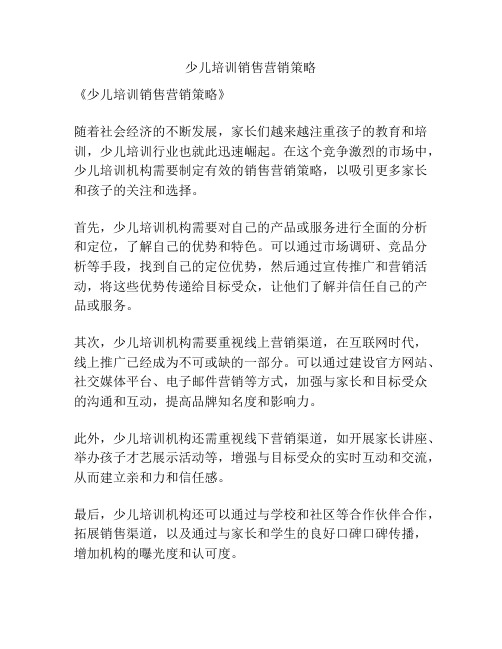 少儿培训销售营销策略

《少儿培训销售营销策略》

随着社会经济的不断发展，家长们越来越注重孩子的教育和培训，少儿培训行业也就此迅速崛起。在这个竞争激烈的市场中，少儿培训机构需要制定有效的销售营销策略，以吸引更多家长和孩子的关注和选择。

首先，少儿培训机构需要对自己的产品或服务进行全面的分析和定位，了解自己的优势和特色。可以通过市场调研、竞品分析等手段，找到自己的定位优势，然后通过宣传推广和营销活动，将这些优势传递给目标受众，让他们了解并信任自己的产品或服务。

其次，少儿培训机构需要重视线上营销渠道，在互联网时代，线上推广已经成为不可或缺的一部分。可以通过建设官方网站、社交媒体平台、电子邮件营销等方式，加强与家长和目标受众的沟通和互动，提高品牌知名度和影响力。

此外，少儿培训机构还需重视线下营销渠道，如开展家长讲座、举办孩子才艺展示活动等，增强与目标受众的实时互动和交流，从而建立亲和力和信任感。

最后，少儿培训机构还可以通过与学校和社区等合作伙伴合作，拓展销售渠道，以及通过与家长和学生的良好口碑口碑传播，增加机构的曝光度和认可度。